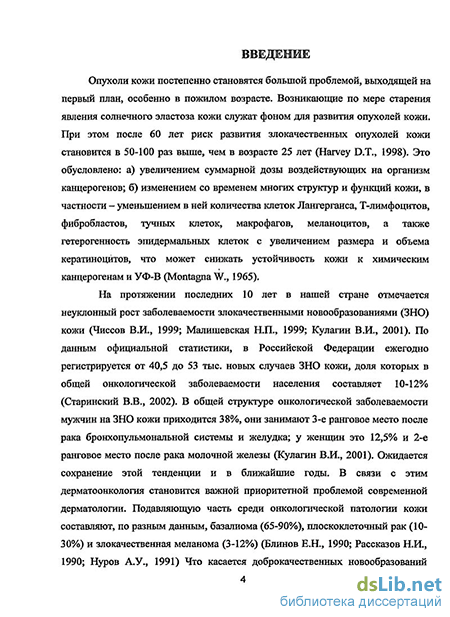 ВВЕДЕНИЕ

Опухоли кожи постепенно становятся большой проблемой, выходящей на первый план, особенно в пожилом возрасте. Возникающие по мере старения явления солнечного эластоза кожи служат фоном для развития опухолей кожи. При этом после 60 лет риск развития злокачественных опухолей кожи становится в 50-100 раз выше, чем в возрасте 25 лет (Harvey D.T., 1998). Это обусловлено: а) увеличением суммарной дозы воздействующих на организм канцерогенов; б) изменением со временем многих структур и функций кожи, в частности – уменьшением в ней количества клеток Лангерганса, Т-лимфоцитов, фибробластов, тучных клеток, макрофагов, меланоцитов, а также гетерогенность эпидермальных клеток с увеличением размера и объема кератиноцитов, что может снижать устойчивость кожи к химическим канцерогенам и УФ-В (Montagna W., 1965).

На протяжении последних 10 лет в нашей стране отмечается неуклонный рост заболеваемости злокачественными новообразованиями (ЗНО) кожи (Чиссов В.И., 1999; Малишевская Н.П., 1999; Кулагин В.И., 2001). По данным официальной статистики, в Российской Федерации ежегодно регистрируется от 40,5 до 53 тыс. новых случаев ЗНО кожи, доля которых в общей онкологической заболеваемости населения составляет 10-12% (Старинский В.В., 2002). В общей структуре онкологической заболеваемости мужчин на ЗНО кожи приходится 38%, они занимают 3-е ранговое место после рака бронхопульмональной системы и желудка; у женщин это 12,5% и 2-е ранговое место после рака молочной железы (Кулагин В.И., 2001). Ожидается сохранение этой тенденции и в ближайшие годы. В связи с этим дерматоонкология становится важной приоритетной проблемой современной дерматологии. Подавляющую часть среди онкологической патологии кожи составляют, по разным данным, базалиома (65-90%), плоскоклеточный рак (10-30%) и злокачественная меланома (3-12%) (Блинов Е.Н., 1990; Рассказов Н.И., 1990; Нуров А.У., 1991) Что касается доброкачественных новообразований

4

dsLib.net
библиотека диссертаций